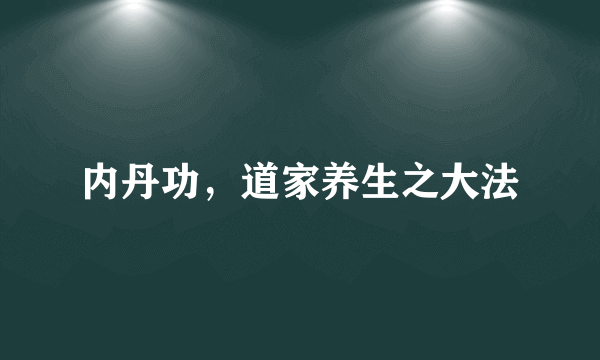 内丹功，道家养生之大法